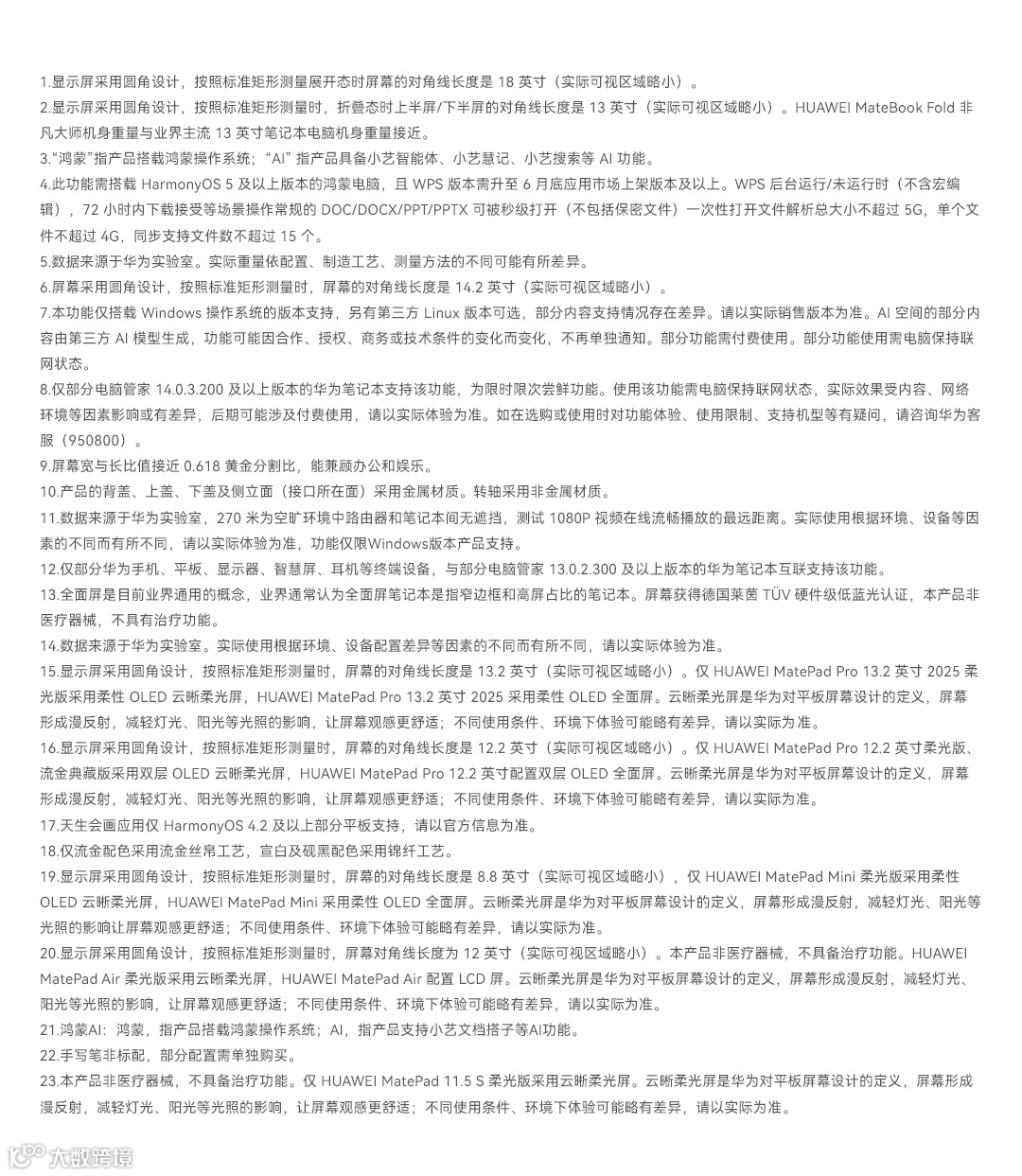 1.显示屏采用圆角设计，按照标准矩形测量展开态时屏幕的对角线长度是 18 英寸（实际可视区域略小）。
2.显示屏采用圆角设计，按照标准矩形测量时，折叠态时上半屏/下半屏的对角线长度是 13 英寸（实际可视区域略小）。HUAWEI MateBook Fold 非凡大师机身重量与业界主流 13 英寸笔记本电脑机身重量接近。
3."鸿蒙"指产品搭载鸿蒙操作系统；"AI" 指产品具备小艺智能体、小艺慧记、小艺搜索等 AI 功能。
4.此功能需搭载 HarmonyOS 5 及以上版本的鸿蒙电脑，且 WPS 版本需升至 6 月底应用市场上架版本及以上。WPS 后台运行/未运行时（不含宏编辑），72 小时内下载接受等场景操作常规的 DOC/DOCX/PPT/PPTX 可被秒级打开（不包括保密文件）一次性打开文件解析总大小不超过 5G，单个文件不超过 4G，同步支持文件数不超过 15 个。
5.数据来源于华为实验室。实际重量依配置、制造工艺、测量方法的不同可能有所差异。
6.屏幕采用圆角设计，按照标准矩形测量时，屏幕的对角线长度是 14.2 英寸（实际可视区域略小）。
7.本功能仅搭载 Windows 操作系统的版本支持，另有第三方 Linux 版本可选，部分内容支持情况存在差异。请以实际销售版本为准。AI 空间的部分内容由第三方 AI 模型生成，功能可能因合作、授权、商务或技术条件的变化而变化，不再单独通知。部分功能需付费使用。部分功能使用需电脑保持联网状态。
8.仅部分电脑管家 14.0.3.200 及以上版本的华为笔记本支持该功能，为限时限次尝鲜功能。使用该功能需电脑保持联网状态，实际效果受内容、网络环境等因素影响或有差异，后期可能涉及付费使用，请以实际体验为准。如在选购或使用时对功能体验、使用限制、支持机型等有疑问，请咨询华为客服（950800）。
9.屏幕宽与长比值接近 0.618 黄金分割比，能兼顾办公和娱乐。
10.产品的背盖、上盖、下盖及侧立面（接口所在面）采用金属材质。转轴采用非金属材质。
11.数据来源于华为实验室，270 米为空旷环境中路由器和笔记本间无遮挡，测试 1080P 视频在线流畅播放的最远距离。实际使用根据环境、设备等因素的不同而有所不同，请以实际体验为准，功能仅限Windows版本产品支持。
12.仅部分华为手机、平板、显示器、智慧屏、耳机等终端设备，与部分电脑管家 13.0.2.300 及以上版本的华为笔记本互联支持该功能。
13.全面屏是目前业界通用的概念，业界通常认为全面屏笔记本是指窄边框和高屏占比的笔记本。屏幕获得德国莱茵 TÜV 硬件级低蓝光认证，本产品非医疗器械，不具有治疗功能。
14.数据来源于华为实验室。实际使用根据环境、设备配置差异等因素的不同而有所不同，请以实际体验为准。
15.显示屏采用圆角设计，按照标准矩形测量时，屏幕的对角线长度是 13.2 英寸（实际可视区域略小）。仅 HUAWEI MatePad Pro 13.2 英寸 2025 柔光版采用柔性 OLED 云晰柔光屏，HUAWEI MatePad Pro 13.2 英寸 2025 采用柔性 OLED 全面屏。云晰柔光屏是华为对平板屏幕设计的定义，屏幕形成漫反射，减轻灯光、阳光等光照的影响，让屏幕观感更舒适；不同使用条件、环境下体验可能略有差异，请以实际为准。
16.显示屏采用圆角设计，按照标准矩形测量时，屏幕的对角线长度是 12.2 英寸（实际可视区域略小）。仅 HUAWEI MatePad Pro 12.2 英寸柔光版、流金典藏版采用双层 OLED 云晰柔光屏，HUAWEI MatePad Pro 12.2 英寸配置双层 OLED 全面屏。云晰柔光屏是华为对平板屏幕设计的定义，屏幕形成漫反射，减轻灯光、阳光等光照的影响，让屏幕观感更舒适；不同使用条件、环境下体验可能略有差异，请以实际为准。
17.天生会画应用仅 HarmonyOS 4.2 及以上部分平板支持，请以官方信息为准。
18.仅流金配色采用流金丝帛工艺，宣白及砚黑配色采用锦纤工艺。
19.显示屏采用圆角设计，按照标准矩形测量时，屏幕的对角线长度是 8.8 英寸（实际可视区域略小），仅 HUAWEI MatePad Mini 柔光版采用柔性 OLED 云晰柔光屏，HUAWEI MatePad Mini 采用柔性 OLED 全面屏。云晰柔光屏是华为对平板屏幕设计的定义，屏幕形成漫反射，减轻灯光、阳光等光照的影响让屏幕观感更舒适；不同使用条件、环境下体验可能略有差异，请以实际为准。
20.显示屏采用圆角设计，按照标准矩形测量时，屏幕对角线长度为 12 英寸（实际可视区域略小）。本产品非医疗器械，不具备治疗功能。HUAWEI MatePad Air 柔光版采用云晰柔光屏，HUAWEI MatePad Air 配置 LCD 屏。云晰柔光屏是华为对平板屏幕设计的定义，屏幕形成漫反射，减轻灯光、阳光等光照的影响，让屏幕观感更舒适；不同使用条件、环境下体验可能略有差异，请以实际为准。
21.鸿蒙AI：鸿蒙，指产品搭载鸿蒙操作系统；AI，指产品支持小艺文档搭子等AI功能。
22.手写笔非标配，部分配置需单独购买。
23.本产品非医疗器械，不具备治疗功能。仅 HUAWEI MatePad 11.5 S 柔光版采用云晰柔光屏。云晰柔光屏是华为对平板屏幕设计的定义，屏幕形成漫反射，减轻灯光、阳光等光照的影响，让屏幕观感更舒适；不同使用条件、环境下体验可能略有差异，请以实际为准。

大数跨境